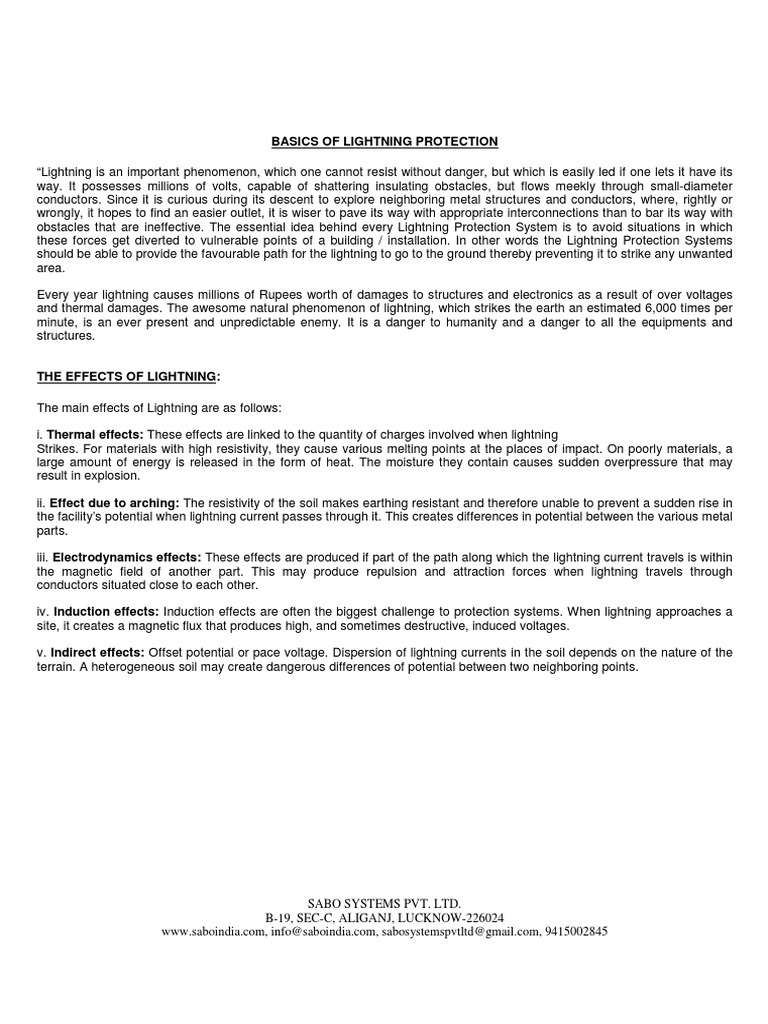 BASICS OF LIGHTNING PROTECTION

"Lightning is an important phenomenon, which one cannot resist without danger, but which is easily led if one lets it have its way. It possesses millions of volts, capable of shattering insulating obstacles, but flows meekly through small-diameter conductors. Since it is curious during its descent to explore neighboring metal structures and conductors, where, rightly or wrongly, it hopes to find an easier outlet, it is wiser to pave its way with appropriate interconnections than to bar its way with obstacles that are ineffective. The essential idea behind every Lightning Protection System is to avoid situations in which these forces get diverted to vulnerable points of a building / installation. In other words the Lightning Protection Systems should be able to provide the favourable path for the lightning to go to the ground thereby preventing it to strike any unwanted area.

Every year lightning causes millions of Rupees worth of damages to structures and electronics as a result of over voltages and thermal damages. The awesome natural phenomenon of lightning, which strikes the earth an estimated 6,000 times per minute, is an ever present and unpredictable enemy. It is a danger to humanity and a danger to all the equipments and structures.

THE EFFECTS OF LIGHTNING:

The main effects of Lightning are as follows:

i. Thermal effects: These effects are linked to the quantity of charges involved when lightning
Strikes. For materials with high resistivity, they cause various melting points at the places of impact. On poorly materials, a large amount of energy is released in the form of heat. The moisture they contain causes sudden overpressure that may result in explosion.

ii. Effect due to arching: The resistivity of the soil makes earthing resistant and therefore unable to prevent a sudden rise in the facility's potential when lightning current passes through it. This creates differences in potential between the various metal parts.

iii. Electrodynamics effects: These effects are produced if part of the path along which the lightning current travels is within the magnetic field of another part. This may produce repulsion and attraction forces when lightning travels through conductors situated close to each other.

iv. Induction effects: Induction effects are often the biggest challenge to protection systems. When lightning approaches a site, it creates a magnetic flux that produces high, and sometimes destructive, induced voltages.

v. Indirect effects: Offset potential or pace voltage. Dispersion of lightning currents in the soil depends on the nature of the terrain. A heterogeneous soil may create dangerous differences of potential between two neighboring points.

SABO SYSTEMS PVT. LTD.
B-19, SEC-C, ALIGANJ, LUCKNOW-226024
www.saboindia.com, info@saboindia.com, sabosystemspvtltd@gmail.com, 9415002845